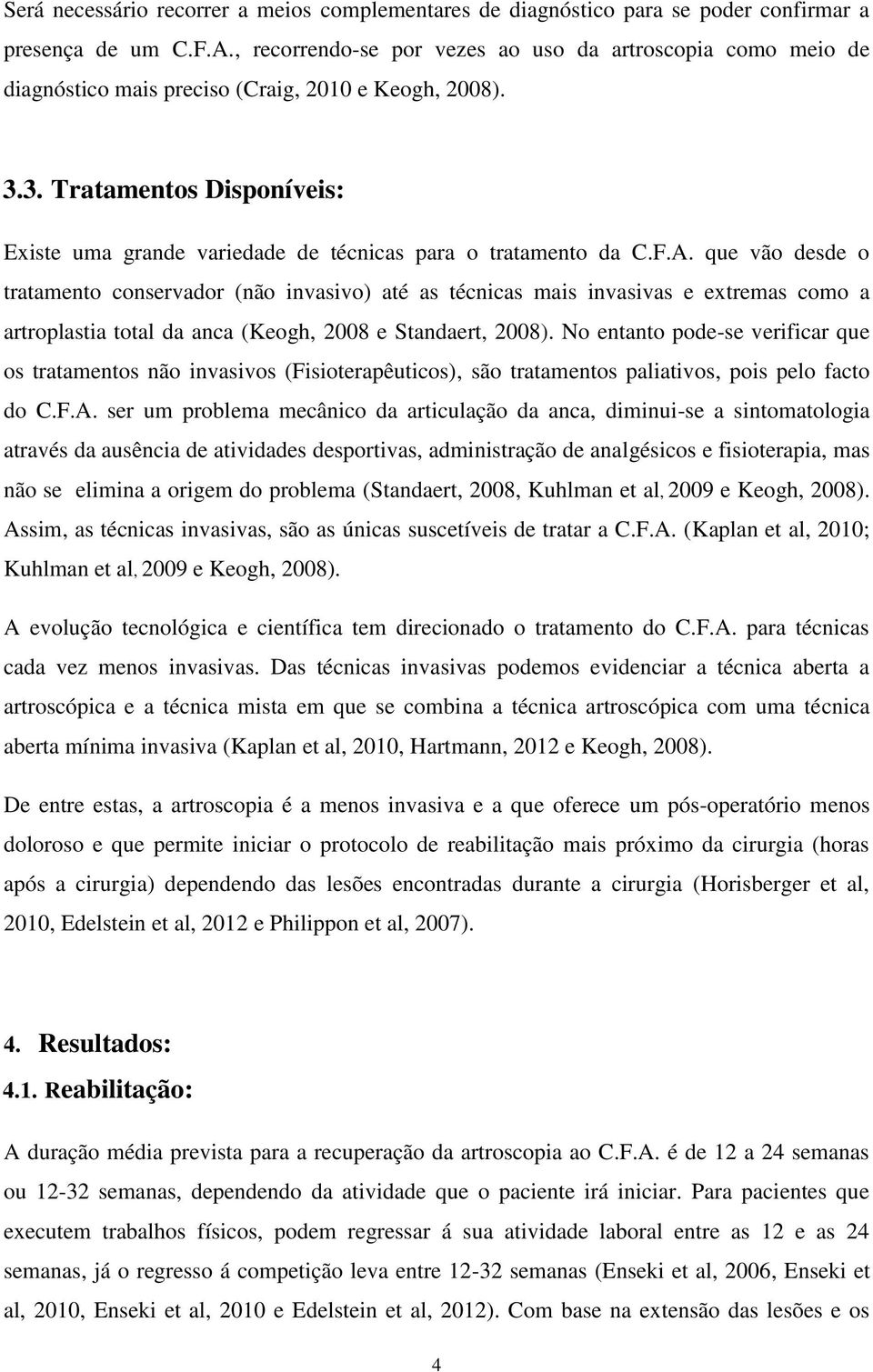 Será necessário recorrer a meios complementares de diagnóstico para se poder confirmar a presença de um C.F.A., recorrendo-se por vezes ao uso da artroscopia como meio de diagnóstico mais preciso (Craig, 2010 e Keogh, 2008).

3.3. Tratamentos Disponíveis:

Existe uma grande variedade de técnicas para o tratamento da C.F.A. que vão desde o tratamento conservador (não invasivo) até as técnicas mais invasivas e extremas como a artroplastia total da anca (Keogh, 2008 e Standaert, 2008). No entanto pode-se verificar que os tratamentos não invasivos (Fisioterapêuticos), são tratamentos paliativos, pois pelo facto do C.F.A. ser um problema mecânico da articulação da anca, diminui-se a sintomatologia através da ausência de atividades desportivas, administração de analgésicos e fisioterapia, mas não se elimina a origem do problema (Standaert, 2008, Kuhlman et al, 2009 e Keogh, 2008). Assim, as técnicas invasivas, são as únicas suscetíveis de tratar a C.F.A. (Kaplan et al, 2010; Kuhlman et al, 2009 e Keogh, 2008).

A evolução tecnológica e científica tem direcionado o tratamento do C.F.A. para técnicas cada vez menos invasivas. Das técnicas invasivas podemos evidenciar a técnica aberta a artroscópica e a técnica mista em que se combina a técnica artroscópica com uma técnica aberta mínima invasiva (Kaplan et al, 2010, Hartmann, 2012 e Keogh, 2008).

De entre estas, a artroscopia é a menos invasiva e a que oferece um pós-operatório menos doloroso e que permite iniciar o protocolo de reabilitação mais próximo da cirurgia (horas após a cirurgia) dependendo das lesões encontradas durante a cirurgia (Horisberger et al, 2010, Edelstein et al, 2012 e Philippon et al, 2007).

4. Resultados:
4.1. Reabilitação:

A duração média prevista para a recuperação da artroscopia ao C.F.A. é de 12 a 24 semanas ou 12-32 semanas, dependendo da atividade que o paciente irá iniciar. Para pacientes que executem trabalhos físicos, podem regressar á sua atividade laboral entre as 12 e as 24 semanas, já o regresso á competição leva entre 12-32 semanas (Enseki et al, 2006, Enseki et al, 2010, Enseki et al, 2010 e Edelstein et al, 2012). Com base na extensão das lesões e os

4